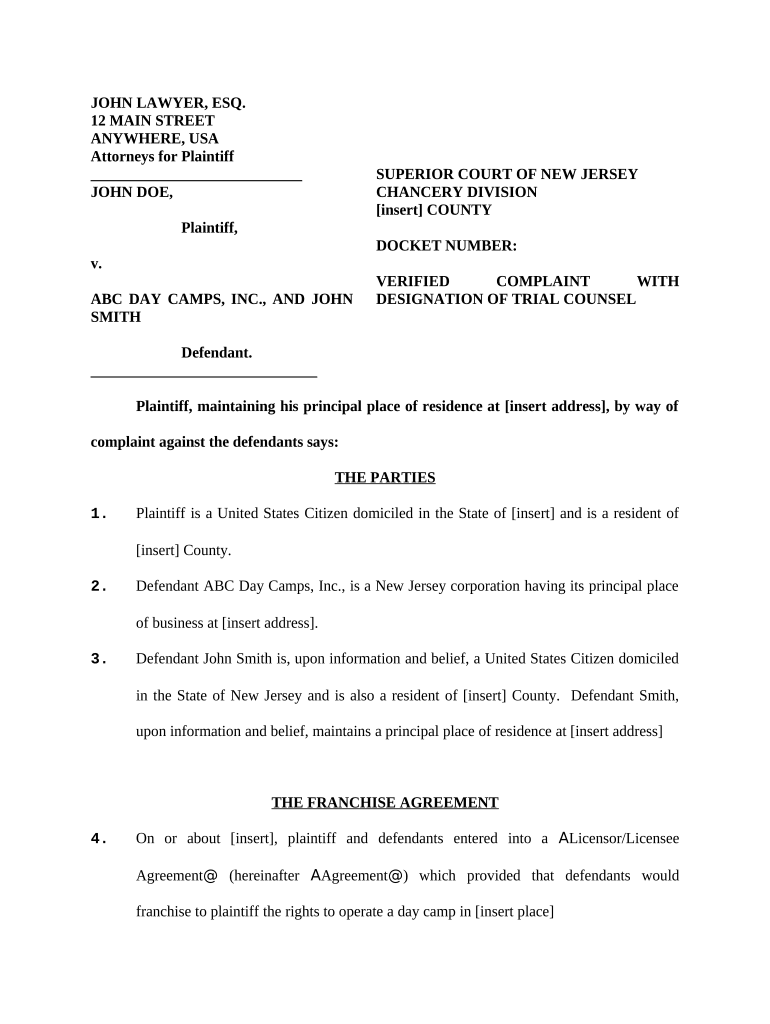 JOHN LAWYER, ESQ.
12 MAIN STREET
ANYWHERE, USA
Attorneys for Plaintiff

JOHN DOE,

Plaintiff,

v.

ABC DAY CAMPS, INC., AND JOHN SMITH

Defendant.

SUPERIOR COURT OF NEW JERSEY
CHANCERY DIVISION
[insert] COUNTY

DOCKET NUMBER:

VERIFIED COMPLAINT WITH DESIGNATION OF TRIAL COUNSEL

Plaintiff, maintaining his principal place of residence at [insert address], by way of complaint against the defendants says:

THE PARTIES

1. Plaintiff is a United States Citizen domiciled in the State of [insert] and is a resident of [insert] County.

2. Defendant ABC Day Camps, Inc., is a New Jersey corporation having its principal place of business at [insert address].

3. Defendant John Smith is, upon information and belief, a United States Citizen domiciled in the State of New Jersey and is also a resident of [insert] County. Defendant Smith, upon information and belief, maintains a principal place of residence at [insert address]

THE FRANCHISE AGREEMENT

4. On or about [insert], plaintiff and defendants entered into a ALicensor/Licensee Agreement@ (hereinafter AAgreement@) which provided that defendants would franchise to plaintiff the rights to operate a day camp in [insert place]